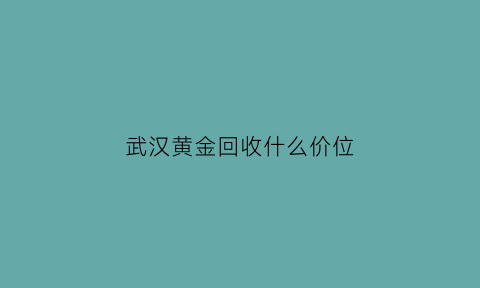 武汉黄金回收什么价位